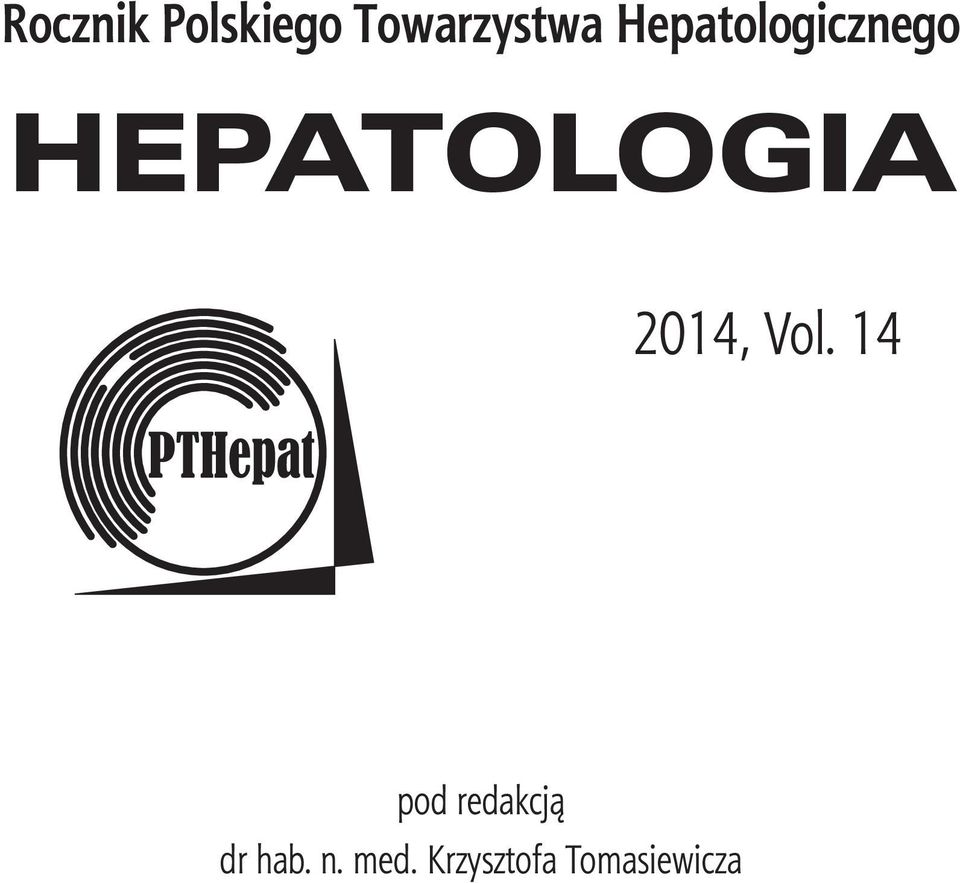 Rocznik Polskiego Towarzystwa Hepatologicznego

HEPATOLOGIA

PTHepat

2014, Vol. 14

pod redakcją
dr hab. n. med. Krzysztofa Tomasiewicza